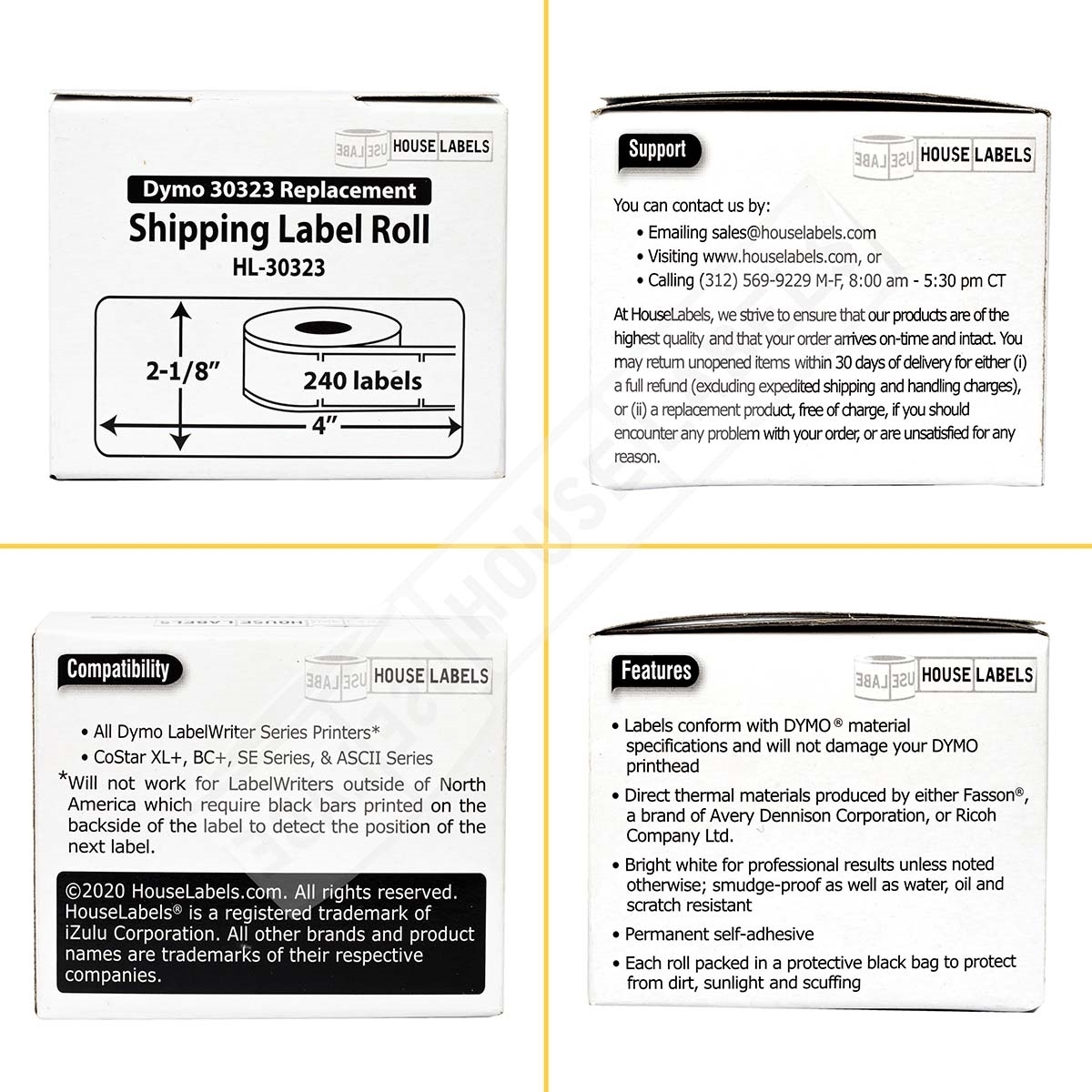 HOUSE LABELS

Dymo 30323 Replacement
Shipping Label Roll
HL-30323

2-1/8"
240 labels
4"

Support

HOUSE LABELS

You can contact us by:
• Emailing sales@houselabels.com
• Visiting www.houselabels.com, or
• Calling (312) 569-9229 M-F, 8:00 am - 5:30 pm CT

At HouseLabels, we strive to ensure that our products are of the highest quality and that your order arrives on-time and intact. You may return unopened items within 30 days of delivery for either (i) a full refund (excluding expedited shipping and handling charges), or (ii) a replacement product, free of charge, if you should encounter any problem with your order, or are unsatisfied for any reason.

Compatibility

HOUSE LABELS

• All Dymo LabelWriter Series Printers*
• CoStar XL+, BC+, SE Series, & ASCII Series
*Will not work for LabelWriters outside of North America which require black bars printed on the backside of the label to detect the position of the next label.

©2020 HouseLabels.com. All rights reserved. HouseLabels® is a registered trademark of iZulu Corporation. All other brands and product names are trademarks of their respective companies.

Features

HOUSE LABELS

• Labels conform with DYMO® material specifications and will not damage your DYMO printhead
• Direct thermal materials produced by either Fasson®, a brand of Avery Dennison Corporation, or Ricoh Company Ltd.
• Bright white for professional results unless noted otherwise; smudge-proof as well as water, oil and scratch resistant
• Permanent self-adhesive
• Each roll packed in a protective black bag to protect from dirt, sunlight and scuffing